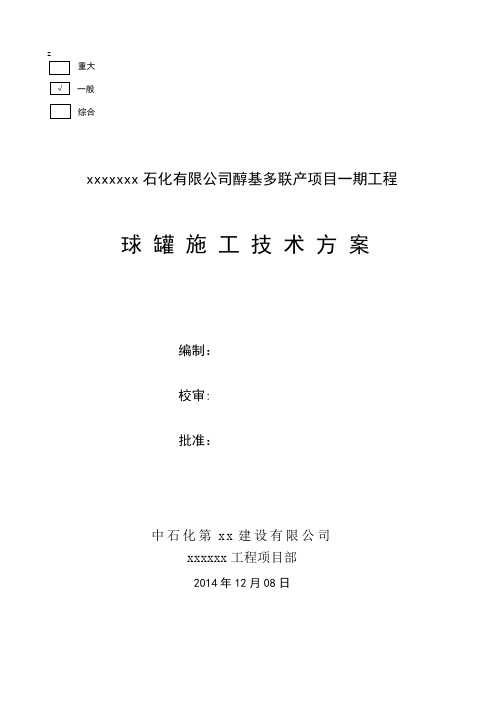 重大

√ 一般

综合

xxxxxxx 石化有限公司醇基多联产项目一期工程

球 罐 施 工 技 术 方 案

编制：

校审：

批准：

中石化第 xx 建设有限公司

xxxxxx 工程项目部

2014 年 12 月 08 日